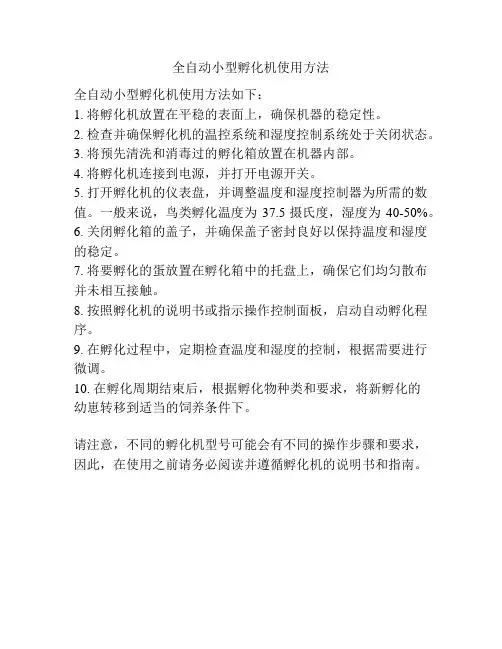 全自动小型孵化机使用方法

全自动小型孵化机使用方法如下：
1. 将孵化机放置在平稳的表面上，确保机器的稳定性。
2. 检查并确保孵化机的温控系统和湿度控制系统处于关闭状态。
3. 将预先清洗和消毒过的孵化箱放置在机器内部。
4. 将孵化机连接到电源，并打开电源开关。
5. 打开孵化机的仪表盘，并调整温度和湿度控制器为所需的数值。一般来说，鸟类孵化温度为 37.5 摄氏度，湿度为 40-50%。
6. 关闭孵化箱的盖子，并确保盖子密封良好以保持温度和湿度的稳定。
7. 将要孵化的蛋放置在孵化箱中的托盘上，确保它们均匀散布并未相互接触。
8. 按照孵化机的说明书或指示操作控制面板，启动自动孵化程序。
9. 在孵化过程中，定期检查温度和湿度的控制，根据需要进行微调。
10. 在孵化周期结束后，根据孵化物种类和要求，将新孵化的幼崽转移到适当的饲养条件下。

请注意，不同的孵化机型号可能会有不同的操作步骤和要求，因此，在使用之前请务必阅读并遵循孵化机的说明书和指南。